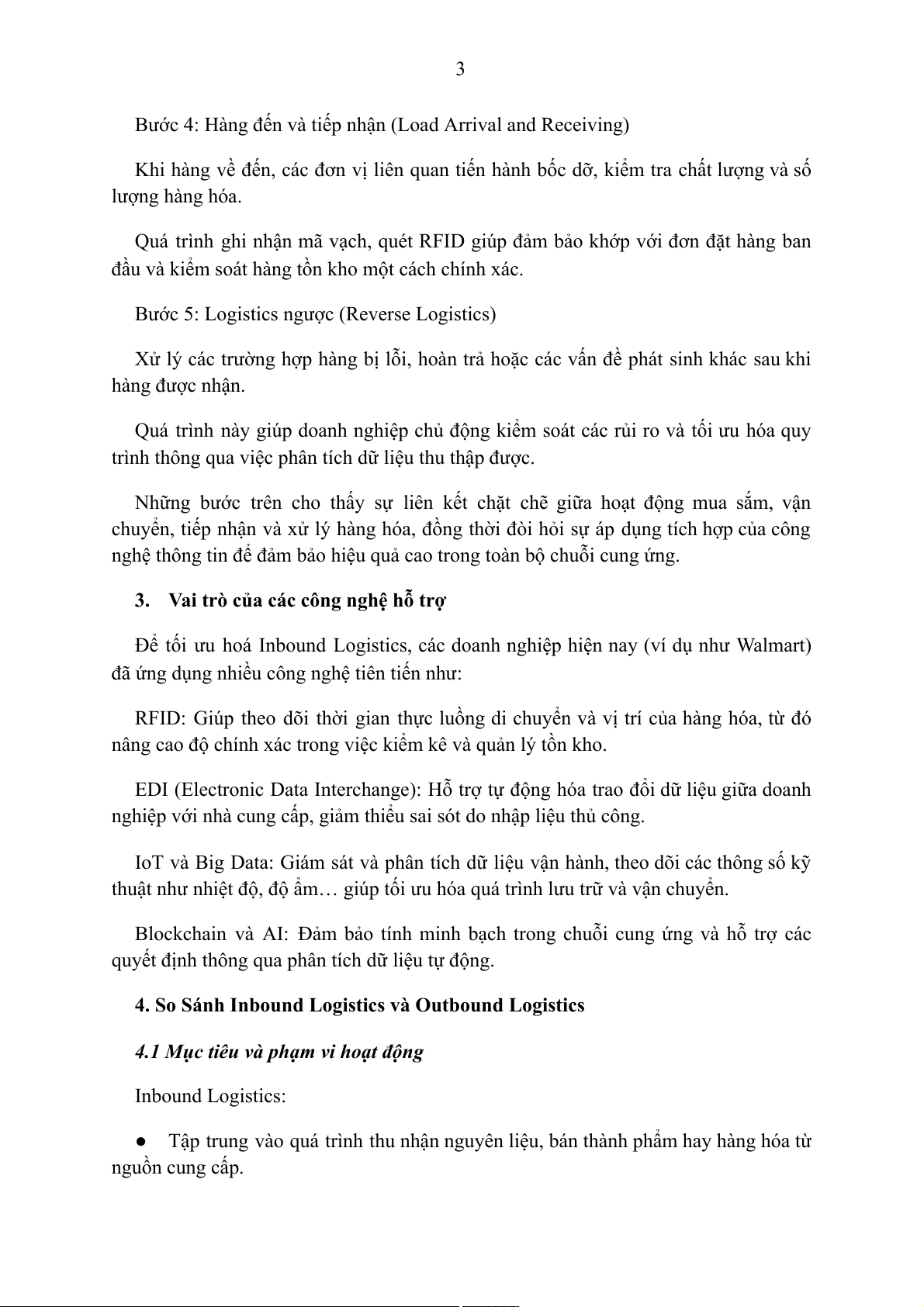 3

Bước 4: Hàng đến và tiếp nhận (Load Arrival and Receiving)

Khi hàng về đến, các đơn vị liên quan tiến hành bốc dỡ, kiểm tra chất lượng và số lượng hàng hóa.

Quá trình ghi nhận mã vạch, quét RFID giúp đảm bảo khớp với đơn đặt hàng ban đầu và kiểm soát hàng tồn kho một cách chính xác.

Bước 5: Logistics ngược (Reverse Logistics)

Xử lý các trường hợp hàng bị lỗi, hoàn trả hoặc các vấn đề phát sinh khác sau khi hàng được nhận.

Quá trình này giúp doanh nghiệp chủ động kiểm soát các rủi ro và tối ưu hóa quy trình thông qua việc phân tích dữ liệu thu thập được.

Những bước trên cho thấy sự liên kết chặt chẽ giữa hoạt động mua sắm, vận chuyển, tiếp nhận và xử lý hàng hóa, đồng thời đòi hỏi sự áp dụng tích hợp của công nghệ thông tin để đảm bảo hiệu quả cao trong toàn bộ chuỗi cung ứng.

3. Vai trò của các công nghệ hỗ trợ

Để tối ưu hoá Inbound Logistics, các doanh nghiệp hiện nay (ví dụ như Walmart) đã ứng dụng nhiều công nghệ tiên tiến như:

RFID: Giúp theo dõi thời gian thực luồng di chuyển và vị trí của hàng hóa, từ đó nâng cao độ chính xác trong việc kiểm kê và quản lý tồn kho.

EDI (Electronic Data Interchange): Hỗ trợ tự động hóa trao đổi dữ liệu giữa doanh nghiệp với nhà cung cấp, giảm thiểu sai sót do nhập liệu thủ công.

IoT và Big Data: Giám sát và phân tích dữ liệu vận hành, theo dõi các thông số kỹ thuật như nhiệt độ, độ ẩm… giúp tối ưu hóa quá trình lưu trữ và vận chuyển.

Blockchain và AI: Đảm bảo tính minh bạch trong chuỗi cung ứng và hỗ trợ các quyết định thông qua phân tích dữ liệu tự động.

4. So Sánh Inbound Logistics và Outbound Logistics

4.1 Mục tiêu và phạm vi hoạt động

Inbound Logistics:

● Tập trung vào quá trình thu nhận nguyên liệu, bán thành phẩm hay hàng hóa từ nguồn cung cấp.